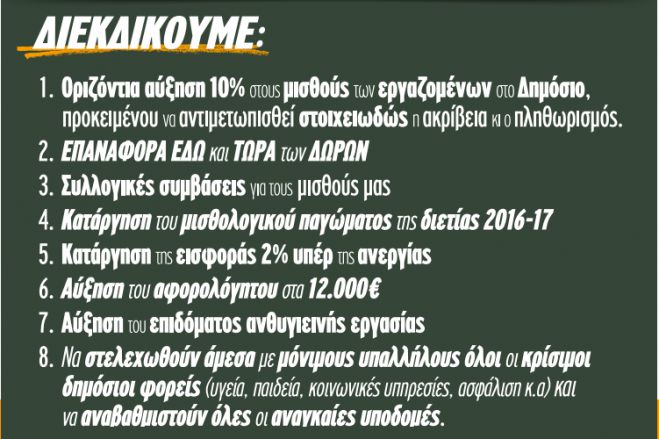 ΔΙΕΚΔΙΚΟΥΜΕ:

1. Οριζόντια αύξηση 10% στους μισθούς των εργαζομένων στο Δημόσιο, προκειμένου να αντιμετωπισθεί στοιχειωδώς η ακρίβεια κι ο πληθωρισμός.
2. ΕΠΑΝΑΦΟΡΑ ΕΔΩ και ΤΩΡΑ των ΔΩΡΩΝ
3. Συλλογικές συμβάσεις για τους μισθούς μας
4. Κατάργηση του μισθολογικού παγώματος της διετίας 2016-17
5. Κατάργηση της εισφοράς 2% υπέρ της ανεργίας
6. Αύξηση του αφορολόγητου στα 12.000€
7. Αύξηση του επιδόματος ανθυγιεινής εργασίας
8. Να στελεχωθούν άμεσα με μόνιμους υπαλλήλους όλοι οι κρίσιμοι δημόσιοι φορείς (υγεία, παιδεία, κοινωνικές υπηρεσίες, ασφάλιση κ.α) και να αναβαθμιστούν όλες οι αναγκαίες υποδομές.